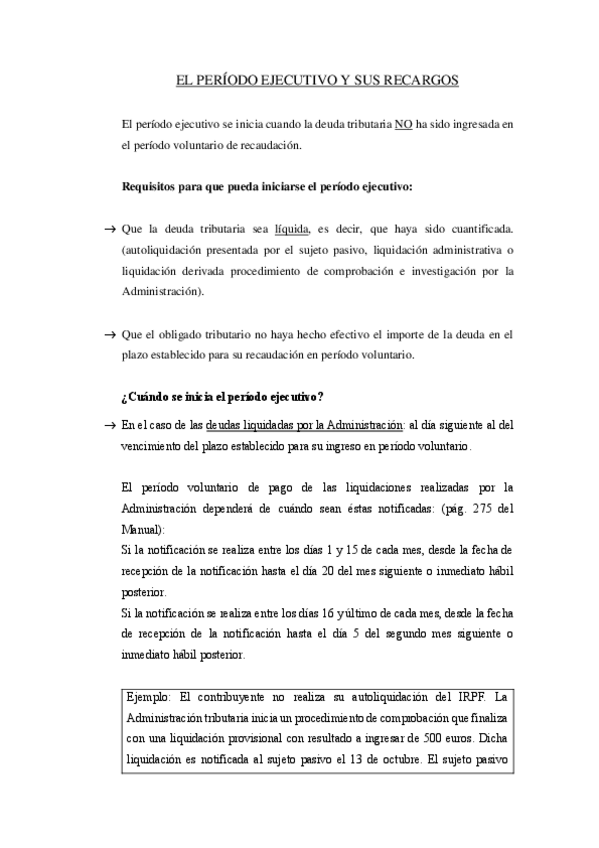 EL PERÍODO EJECUTIVO Y SUS RECARGOS

El período ejecutivo se inicia cuando la deuda tributaria NO ha sido ingresada en el período voluntario de recaudación.

Requisitos para que pueda iniciarse el período ejecutivo:

→ Que la deuda tributaria sea líquida, es decir, que haya sido cuantificada. (autoliquidación presentada por el sujeto pasivo, liquidación administrativa o liquidación derivada procedimiento de comprobación e investigación por la Administración).

→ Que el obligado tributario no haya hecho efectivo el importe de la deuda en el plazo establecido para su recaudación en período voluntario.

¿Cuándo se inicia el período ejecutivo?

→ En el caso de las deudas liquidadas por la Administración: al día siguiente al del vencimiento del plazo establecido para su ingreso en período voluntario.

El período voluntario de pago de las liquidaciones realizadas por la Administración dependerá de cuándo sean éstas notificadas: (pág. 275 del Manual):
Si la notificación se realiza entre los días 1 y 15 de cada mes, desde la fecha de recepción de la notificación hasta el día 20 del mes siguiente o inmediato hábil posterior.
Si la notificación se realiza entre los días 16 y último de cada mes, desde la fecha de recepción de la notificación hasta el día 5 del segundo mes siguiente o inmediato hábil posterior.

Ejemplo: El contribuyente no realiza su autoliquidación del IRPF. La Administración tributaria inicia un procedimiento de comprobación que finaliza con una liquidación provisional con resultado a ingresar de 500 euros. Dicha liquidación es notificada al sujeto pasivo el 13 de octubre. El sujeto pasivo